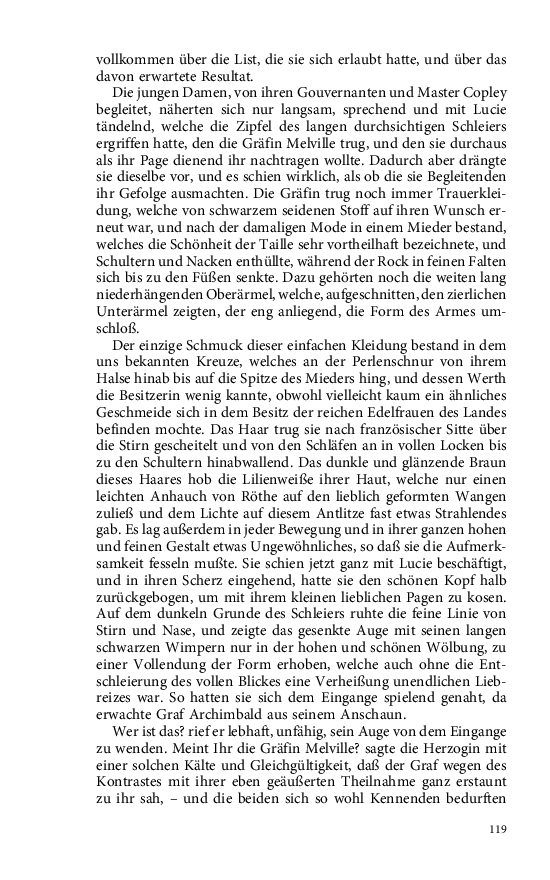 vollkommen über die List, die sie sich erlaubt hatte, und über das davon erwartete Resultat.

Die jungen Damen, von ihren Gouvernanten und Master Copley begleitet, näherten sich nur langsam, sprechend und mit Lucie tändelnd, welche die Zipfel des langen durchsichtigen Schleiers ergriffen hatte, den die Gräfin Melville trug, und den sie durchaus als ihr Page dienend ihr nachtragen wollte. Dadurch aber drängte sie dieselbe vor, und es schien wirklich, als ob die sie Begleitenden ihr Gefolge ausmachten. Die Gräfin trug noch immer Trauerkleidung, welche von schwarzem seidenen Stoff auf ihren Wunsch erneut war, und nach der damaligen Mode in einem Mieder bestand, welches die Schönheit der Taille sehr vortheilhaft bezeichnete, und Schultern und Nacken enthüllte, während der Rock in feinen Falten sich bis zu den Füßen senkte. Dazu gehörten noch die weiten lang niederhängenden Oberärmel, welche, aufgeschnitten, den zierlichen Unterärmel zeigten, der eng anliegend, die Form des Armes umschloß.

Der einzige Schmuck dieser einfachen Kleidung bestand in dem uns bekannten Kreuze, welches an der Perlenschnur von ihrem Halse hinab bis auf die Spitze des Mieders hing, und dessen Werth die Besitzerin wenig kannte, obwohl vielleicht kaum ein ähnliches Geschmeide sich in dem Besitz der reichen Edelfrauen des Landes befinden mochte. Das Haar trug sie nach französischer Sitte über die Stirn gescheitelt und von den Schläfen an in vollen Locken bis zu den Schultern hinabwallend. Das dunkle und glänzende Braun dieses Haares hob die Lilienweiße ihrer Haut, welche nur einen leichten Anhauch von Röthe auf den lieblich geformten Wangen zuließ und dem Lichte auf diesem Antlitze fast etwas Strahlendes gab. Es lag außerdem in jeder Bewegung und in ihrer ganzen hohen und feinen Gestalt etwas Ungewöhnliches, so daß sie die Aufmerksamkeit fesseln mußte. Sie schien jetzt ganz mit Lucie beschäftigt, und in ihren Scherz eingehend, hatte sie den schönen Kopf halb zurückgebogen, um mit ihrem kleinen lieblichen Pagen zu kosen. Auf dem dunkeln Grunde des Schleiers ruhte die feine Linie von Stirn und Nase, und zeigte das gesenkte Auge mit seinen langen schwarzen Wimpern nur in der hohen und schönen Wölbung, zu einer Vollendung der Form erhoben, welche auch ohne die Entschleierung des vollen Blickes eine Verheißung unendlichen Liebreizes war. So hatten sie sich dem Eingange spielend genaht, da erwachte Graf Archimbald aus seinem Anschaun.

Wer ist das? rief er lebhaft, unfähig, sein Auge von dem Eingange zu wenden. Meint Ihr die Gräfin Melville? sagte die Herzogin mit einer solchen Kälte und Gleichgültigkeit, daß der Graf wegen des Kontrastes mit ihrer eben geäußerten Theilnahme ganz erstaunt zu ihr sah, – und die beiden sich so wohl Kennenden bedurften

119